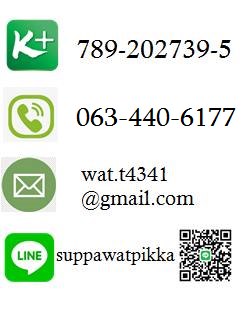 K+
789-202739-5

063-440-6177

wat.t4341
@gmail.com

LINE
suppawatpikka